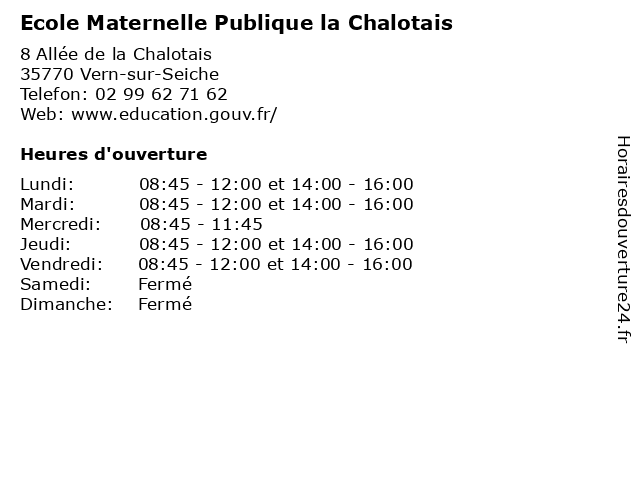 Ecole Maternelle Publique la Chalotais

8 Allée de la Chalotais
35770 Vern-sur-Seiche
Telefon: 02 99 62 71 62
Web: www.education.gouv.fr/

Heures d'ouverture

| | |
|---|---|
| Lundi: | 08:45 - 12:00 et 14:00 - 16:00 |
| Mardi: | 08:45 - 12:00 et 14:00 - 16:00 |
| Mercredi: | 08:45 - 11:45 |
| Jeudi: | 08:45 - 12:00 et 14:00 - 16:00 |
| Vendredi: | 08:45 - 12:00 et 14:00 - 16:00 |
| Samedi: | Fermé |
| Dimanche: | Fermé |

Horairesdouverture24.fr